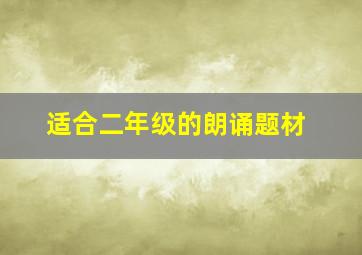 适合二年级的朗诵题材